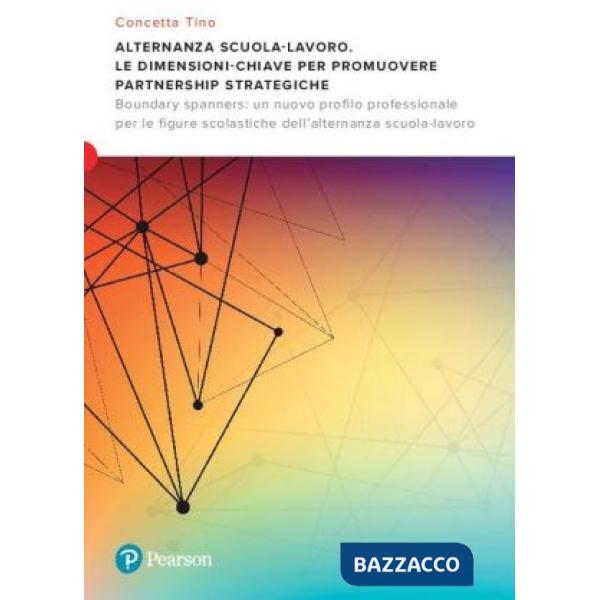 Concetta Tino

ALTERNANZA SCUOLA-LAVORO.
LE DIMENSIONI-CHIAVE PER PROMUOVERE PARTNERSHIP STRATEGICHE

Boundary spanners: un nuovo profilo professionale per le figure scolastiche dell'alternanza scuola-lavoro

Pearson

BAZZACCO